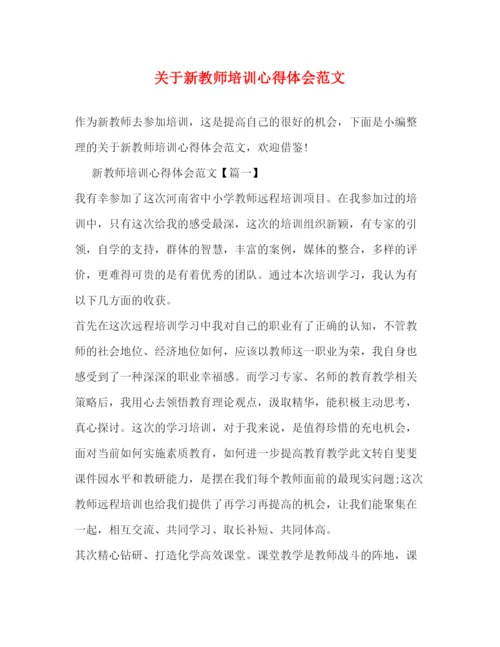 关于新教师培训心得体会范文

作为新教师去参加培训，这是提高自己的很好的机会，下面是小编整理的关于新教师培训心得体会范文，欢迎借鉴！

新教师培训心得体会范文【篇一】

我有幸参加了这次河南省中小学教师远程培训项目。在我参加过的培训中，只有这次给我的感受最深，这次的培训组织新颖，有专家的引领，自学的支持，群体的智慧，丰富的案例，媒体的整合，多样的评价，更难得可贵的是有着优秀的团队。通过本次培训学习，我认为有以下几方面的收获。

首先在这次远程培训学习中我对自己的职业有了正确的认知，不管教师的社会地位、经济地位如何，应该以教师这一职业为荣，我自身也感受到了一种深深的职业幸福感。而学习专家、名师的教育教学相关策略后，我用心去领悟教育理论观点，汲取精华，能积极主动思考，真心探讨。这次的学习培训，对于我来说，是值得珍惜的充电机会，面对当前如何实施素质教育，如何进一步提高教育教学此文转自斐斐课件园水平和教研能力，是摆在我们每个教师面前的最现实问题;这次教师远程培训也给我们提供了再学习再提高的机会，让我们能聚集在一起，相互交流、共同学习、取长补短、共同体高。

其次精心钻研、打造化学高效课堂。课堂教学是教师战斗的阵地，课